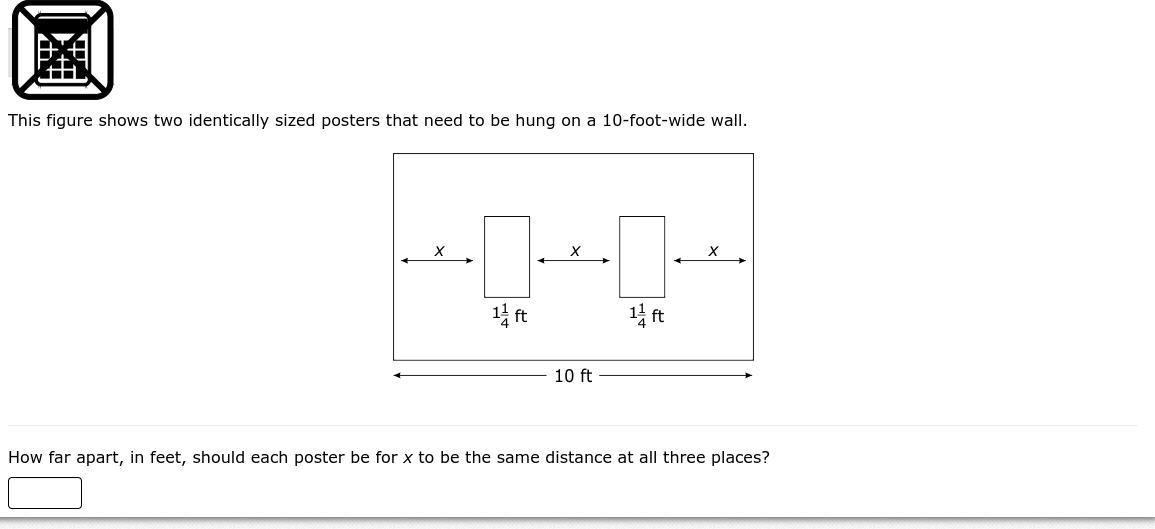 This figure shows two identically sized posters that need to be hung on a 10-foot-wide wall.

$x$

$x$

$x$

$1\frac{1}{4}$ ft

$1\frac{1}{4}$ ft

10 ft

How far apart, in feet, should each poster be for $x$ to be the same distance at all three places?